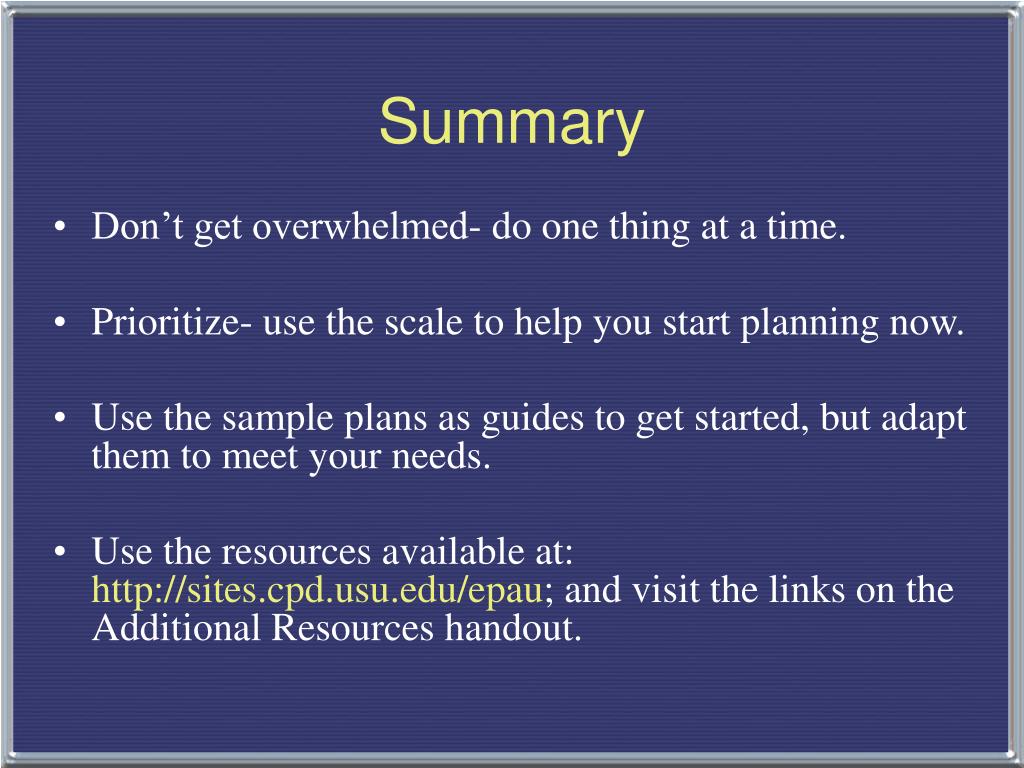 Summary

• Don’t get overwhelmed- do one thing at a time.

• Prioritize- use the scale to help you start planning now.

• Use the sample plans as guides to get started, but adapt them to meet your needs.

• Use the resources available at: http://sites.cpd.usu.edu/epau; and visit the links on the Additional Resources handout.